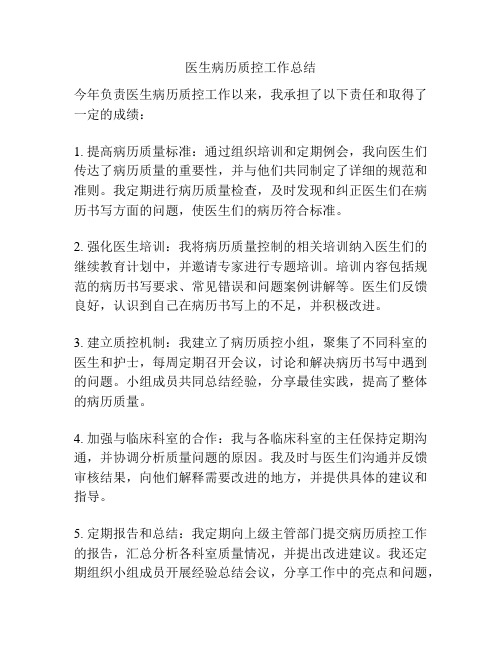 医生病历质控工作总结

今年负责医生病历质控工作以来，我承担了以下责任和取得了一定的成绩：

1. 提高病历质量标准：通过组织培训和定期例会，我向医生们传达了病历质量的重要性，并与他们共同制定了详细的规范和准则。我定期进行病历质量检查，及时发现和纠正医生们在病历书写方面的问题，使医生们的病历符合标准。

2. 强化医生培训：我将病历质量控制的相关培训纳入医生们的继续教育计划中，并邀请专家进行专题培训。培训内容包括规范的病历书写要求、常见错误和问题案例讲解等。医生们反馈良好，认识到自己在病历书写上的不足，并积极改进。

3. 建立质控机制：我建立了病历质控小组，聚集了不同科室的医生和护士，每周定期召开会议，讨论和解决病历书写中遇到的问题。小组成员共同总结经验，分享最佳实践，提高了整体的病历质量。

4. 加强与临床科室的合作：我与各临床科室的主任保持定期沟通，并协调分析质量问题的原因。我及时与医生们沟通并反馈审核结果，向他们解释需要改进的地方，并提供具体的建议和指导。

5. 定期报告和总结：我定期向上级主管部门提交病历质控工作的报告，汇总分析各科室质量情况，并提出改进建议。我还定期组织小组成员开展经验总结会议，分享工作中的亮点和问题，